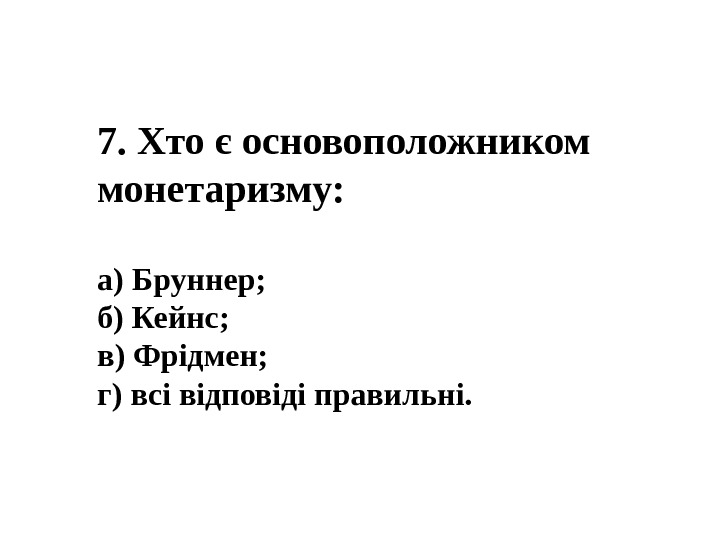 7. Хто є основоположником монетаризму:

а) Бруннер;
б) Кейнс;
в) Фрідмен;
г) всі відповіді правильні.